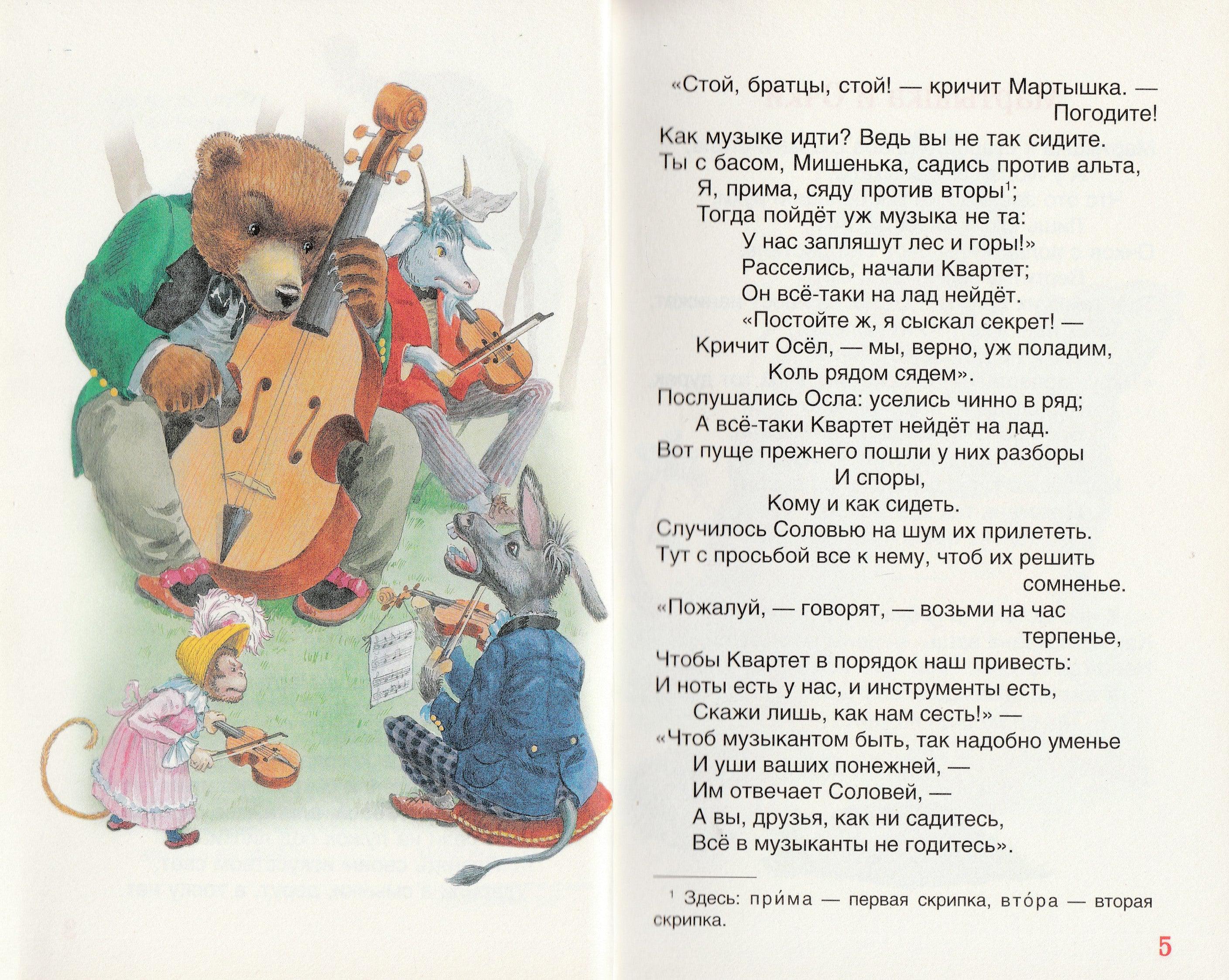 «Стой, братцы, стой! — кричит Мартышка. —
Погодите!
Как музыке идти? Ведь вы не так сидите.
Ты с басом, Мишенька, садись против альта,
Я, прима, сяду против вторы$^{1}$;
Тогда пойдёт уж музыка не та:
У нас запляшут лес и горы!»
Расселись, начали Квартет;
Он всё-таки на лад нейдёт.
«Постойте ж, я сыскал секрет! —
Кричит Осёл, — мы, верно, уж поладим,
Коль рядом сядем».
Послушались Осла: уселись чинно в ряд;
А всё-таки Квартет нейдёт на лад.
Вот пуще прежнего пошли у них разборы
И споры,
Кому и как сидеть.
Случилось Соловью на шум их прилететь.
Тут с просьбой все к нему, чтоб их решить
сомненье.
«Пожалуй, — говорят, — возьми на час
терпенье,
Чтобы Квартет в порядок наш привесть:
И ноты есть у нас, и инструменты есть,
Скажи лишь, как нам сесть!» —
«Чтоб музыкантом быть, так надобно уменье
И уши ваших понежней, —
Им отвечает Соловей, —
А вы, друзья, как ни садитесь,
Всё в музыканты не годитесь».

$^{1}$ Здесь: при́ма — первая скрипка, вто́ра — вторая скрипка.

5